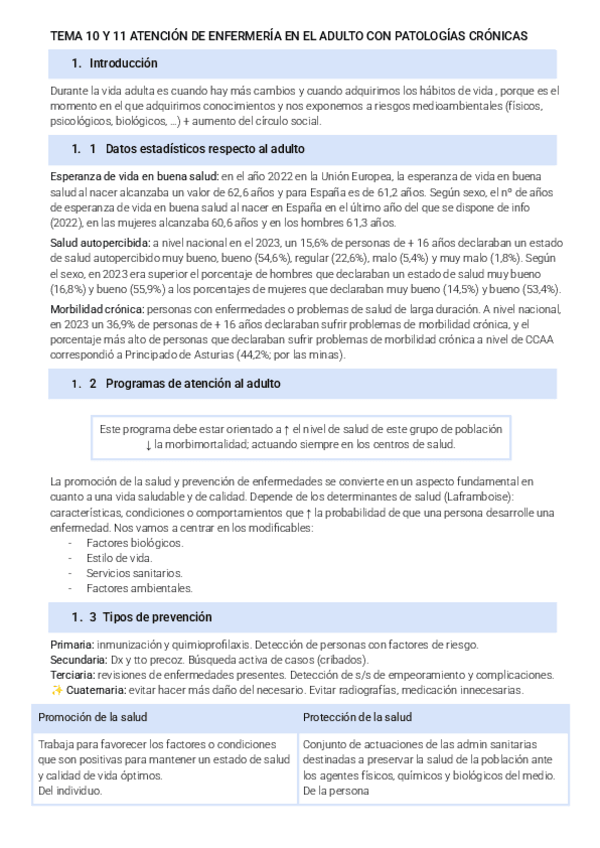 TEMA 10 Y 11 ATENCIÓN DE ENFERMERÍA EN EL ADULTO CON PATOLOGÍAS CRÓNICAS

1. Introducción

Durante la vida adulta es cuando hay más cambios y cuando adquirimos los hábitos de vida , porque es el momento en el que adquirimos conocimientos y nos exponemos a riesgos medioambientales (físicos, psicológicos, biológicos, ...) + aumento del círculo social.

1. 1 Datos estadísticos respecto al adulto

Esperanza de vida en buena salud: en el año 2022 en la Unión Europea, la esperanza de vida en buena salud al nacer alcanzaba un valor de 62,6 años y para España es de 61,2 años. Según sexo, el nº de años de esperanza de vida en buena salud al nacer en España en el último año del que se dispone de info (2022), en las mujeres alcanzaba 60,6 años y en los hombres 61,3 años.

Salud autopercibida: a nivel nacional en el 2023, un 15,6% de personas de + 16 años declaraban un estado de salud autopercibido muy bueno, bueno (54,6%), regular (22,6%), malo (5,4%) y muy malo (1,8%). Según el sexo, en 2023 era superior el porcentaje de hombres que declaraban un estado de salud muy bueno (16,8%) y bueno (55,9%) a los porcentajes de mujeres que declaraban muy bueno (14,5%) y bueno (53,4%).

Morbilidad crónica: personas con enfermedades o problemas de salud de larga duración. A nivel nacional, en 2023 un 36,9% de personas de + 16 años declaraban sufrir problemas de morbilidad crónica, y el porcentaje más alto de personas que declaraban sufrir problemas de morbilidad crónica a nivel de CCAA correspondió a Principado de Asturias (44,2%; por las minas).

1. 2 Programas de atención al adulto

Este programa debe estar orientado a ↑ el nivel de salud de este grupo de población ↓ la morbimortalidad; actuando siempre en los centros de salud.

La promoción de la salud y prevención de enfermedades se convierte en un aspecto fundamental en cuanto a una vida saludable y de calidad. Depende de los determinantes de salud (Laframboise): características, condiciones o comportamientos que ↑ la probabilidad de que una persona desarrolle una enfermedad. Nos vamos a centrar en los modificables:
- Factores biológicos.
- Estilo de vida.
- Servicios sanitarios.
- Factores ambientales.

1. 3 Tipos de prevención

Primaria: inmunización y quimioprofilaxis. Detección de personas con factores de riesgo.
Secundaria: Dx y tto precoz. Búsqueda activa de casos (cribados).
Terciaria: revisiones de enfermedades presentes. Detección de s/s de empeoramiento y complicaciones.
✨ Cuaternaria: evitar hacer más daño del necesario. Evitar radiografías, medicación innecesarias.

| Promoción de la salud | Protección de la salud |
|---|---|
| Trabaja para favorecer los factores o condiciones que son positivas para mantener un estado de salud y calidad de vida óptimos. Del individuo. | Conjunto de actuaciones de las admin sanitarias destinadas a preservar la salud de la población ante los agentes físicos, químicos y biológicos del medio. De la persona |